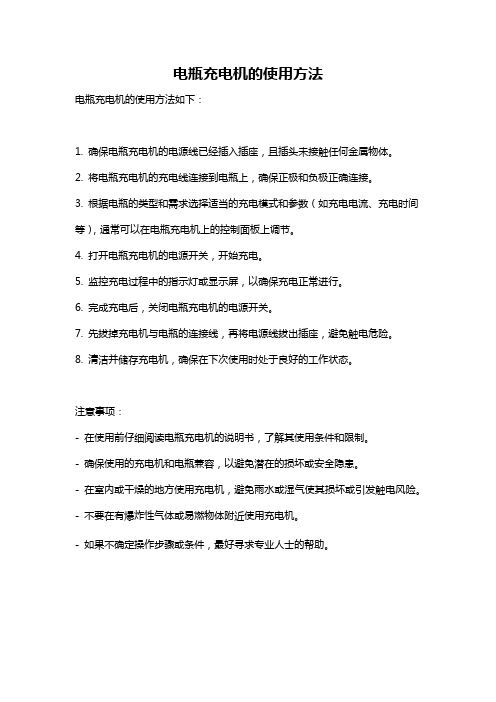 电瓶充电机的使用方法

电瓶充电机的使用方法如下：

1. 确保电瓶充电机的电源线已经插入插座，且插头未接触任何金属物体。

2. 将电瓶充电机的充电线连接到电瓶上，确保正极和负极正确连接。

3. 根据电瓶的类型和需求选择适当的充电模式和参数（如充电电流、充电时间等），通常可以在电瓶充电机上的控制面板上调节。

4. 打开电瓶充电机的电源开关，开始充电。

5. 监控充电过程中的指示灯或显示屏，以确保充电正常进行。

6. 完成充电后，关闭电瓶充电机的电源开关。

7. 先拔掉充电机与电瓶的连接线，再将电源线拔出插座，避免触电危险。

8. 清洁并储存充电机，确保在下次使用时处于良好的工作状态。

注意事项：

- 在使用前仔细阅读电瓶充电机的说明书，了解其使用条件和限制。

- 确保使用的充电机和电瓶兼容，以避免潜在的损坏或安全隐患。

- 在室内或干燥的地方使用充电机，避免雨水或湿气使其损坏或引发触电风险。

- 不要在有爆炸性气体或易燃物体附近使用充电机。

- 如果不确定操作步骤或条件，最好寻求专业人士的帮助。